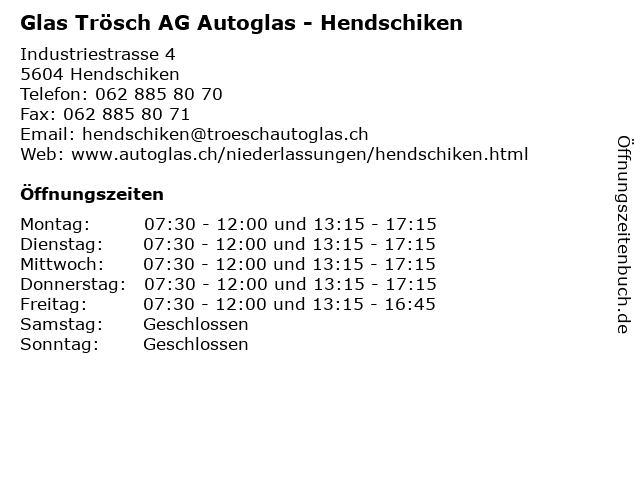 Glas Trösch AG Autoglas - Hendschiken

Industriestrasse 4
5604 Hendschiken
Telefon: 062 885 80 70
Fax: 062 885 80 71
Email: hendschiken@troeschautoglas.ch
Web: www.autoglas.ch/niederlassungen/hendschiken.html

Öffnungszeiten

Montag: 07:30 - 12:00 und 13:15 - 17:15
Dienstag: 07:30 - 12:00 und 13:15 - 17:15
Mittwoch: 07:30 - 12:00 und 13:15 - 17:15
Donnerstag: 07:30 - 12:00 und 13:15 - 17:15
Freitag: 07:30 - 12:00 und 13:15 - 16:45
Samstag: Geschlossen
Sonntag: Geschlossen

Öffnungszeitenbuch.de